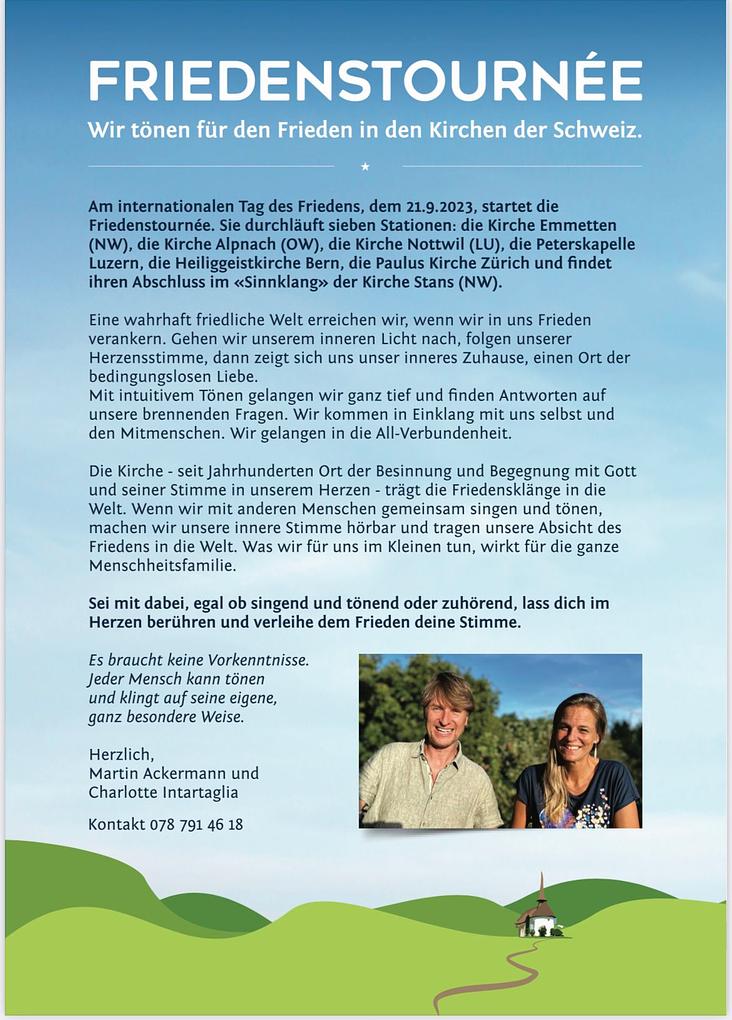 FRIEDENSTOURNÉE

Wir tönen für den Frieden in den Kirchen der Schweiz.

Am internationalen Tag des Friedens, dem 21.9.2023, startet die Friedenstournée. Sie durchläuft sieben Stationen: die Kirche Emmetten (NW), die Kirche Alpnach (OW), die Kirche Nottwil (LU), die Peterskapelle Luzern, die Heiliggeistkirche Bern, die Paulus Kirche Zürich und findet ihren Abschluss im «Sinnklang» der Kirche Stans (NW).

Eine wahrhaft friedliche Welt erreichen wir, wenn wir in uns Frieden verankern. Gehen wir unserem inneren Licht nach, folgen unserer Herzensstimme, dann zeigt sich uns unser inneres Zuhause, einen Ort der bedingungslosen Liebe.
Mit intuitivem Tönen gelangen wir ganz tief und finden Antworten auf unsere brennenden Fragen. Wir kommen in Einklang mit uns selbst und den Mitmenschen. Wir gelangen in die All-Verbundenheit.

Die Kirche - seit Jahrhunderten Ort der Besinnung und Begegnung mit Gott und seiner Stimme in unserem Herzen - trägt die Friedensklänge in die Welt. Wenn wir mit anderen Menschen gemeinsam singen und tönen, machen wir unsere innere Stimme hörbar und tragen unsere Absicht des Friedens in die Welt. Was wir für uns im Kleinen tun, wirkt für die ganze Menschheitsfamilie.

Sei mit dabei, egal ob singend und tönend oder zuhörend, lass dich im Herzen berühren und verleihe dem Frieden deine Stimme.

Es braucht keine Vorkenntnisse.
Jeder Mensch kann tönen
und klingt auf seine eigene,
ganz besondere Weise.

Herzlich,
Martin Ackermann und
Charlotte Intartaglia

Kontakt 078 791 46 18